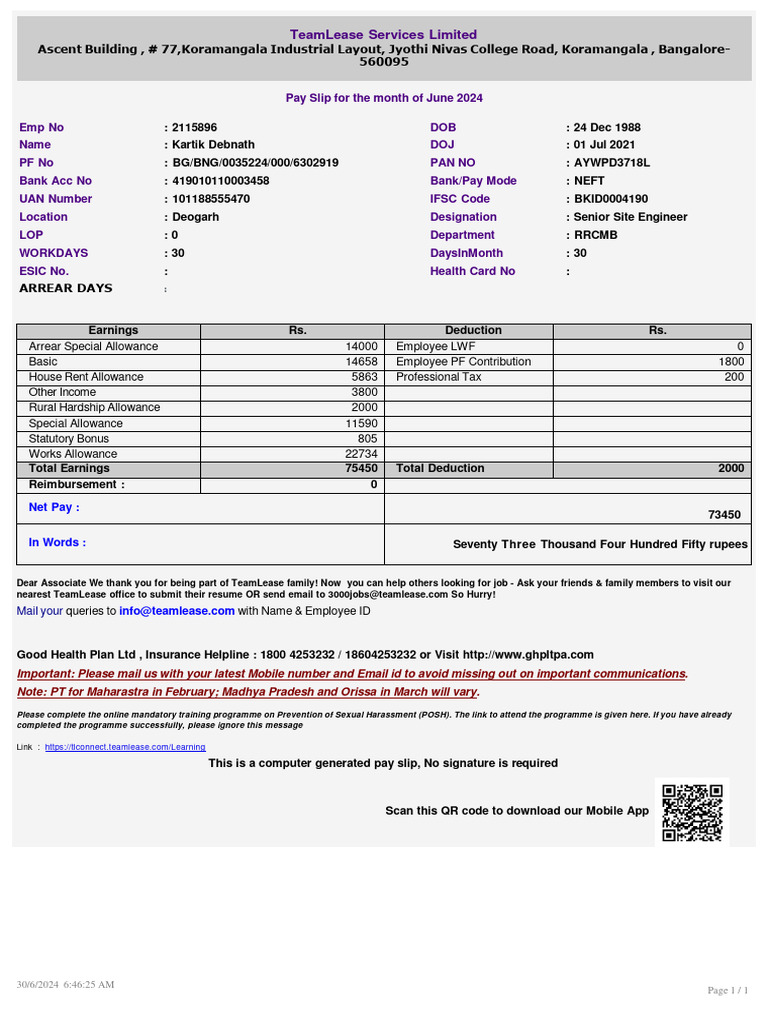 TeamLease Services Limited
Ascent Building , # 77,Koramangala Industrial Layout, Jyothi Nivas College Road, Koramangala , Bangalore-560095

Pay Slip for the month of June 2024

Emp No : 2115896
Name : Kartik Debnath
PF No : BG/BNG/0035224/000/6302919
Bank Acc No : 419010110003458
UAN Number : 101188555470
Location : Deogarh
LOP : 0
WORKDAYS : 30
ESIC No. :
ARREAR DAYS :

DOB : 24 Dec 1988
DOJ : 01 Jul 2021
PAN NO : AYWPD3718L
Bank/Pay Mode : NEFT
IFSC Code : BKID0004190
Designation : Senior Site Engineer
Department : RRCMB
DaysInMonth : 30
Health Card No :

| Earnings | Rs. | Deduction | Rs. |
|---|---|---|---|
| Arrear Special Allowance | 14000 | Employee LWF | 0 |
| Basic | 14658 | Employee PF Contribution | 1800 |
| House Rent Allowance | 5863 | Professional Tax | 200 |
| Other Income | 3800 | | |
| Rural Hardship Allowance | 2000 | | |
| Special Allowance | 11590 | | |
| Statutory Bonus | 805 | | |
| Works Allowance | 22734 | | |
| Total Earnings | 75450 | Total Deduction | 2000 |
| Reimbursement : | 0 | | |
| Net Pay : | | 73450 | |
| In Words : | | Seventy Three Thousand Four Hundred Fifty rupees | |

Dear Associate We thank you for being part of TeamLease family! Now you can help others looking for job - Ask your friends & family members to visit our nearest TeamLease office to submit their resume OR send email to 3000jobs@teamlease.com So Hurry!
Mail your queries to info@teamlease.com with Name & Employee ID

Good Health Plan Ltd , Insurance Helpline : 1800 4253232 / 18604253232 or Visit http://www.ghpltpa.com
Important: Please mail us with your latest Mobile number and Email id to avoid missing out on important communications.
Note: PT for Maharastra in February; Madhya Pradesh and Orissa in March will vary.

Please complete the online mandatory training programme on Prevention of Sexual Harassment (POSH). The link to attend the programme is given here. If you have already completed the programme successfully, please ignore this message

Link : https://tlconnect.teamlease.com/Learning
This is a computer generated pay slip, No signature is required

Scan this QR code to download our Mobile App

30/6/2024 6:46:25 AM
Page 1 / 1